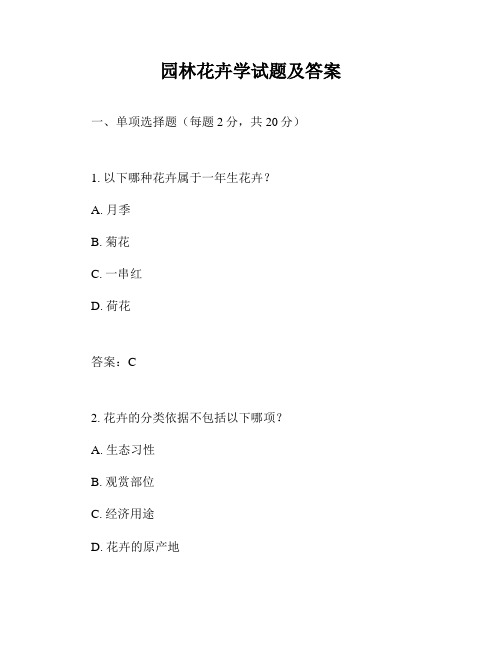 园林花卉学试题及答案

一、单项选择题（每题 2 分，共 20 分）

1. 以下哪种花卉属于一年生花卉？

A. 月季

B. 菊花

C. 一串红

D. 荷花

答案：C

2. 花卉的分类依据不包括以下哪项？

A. 生态习性

B. 观赏部位

C. 经济用途

D. 花卉的原产地